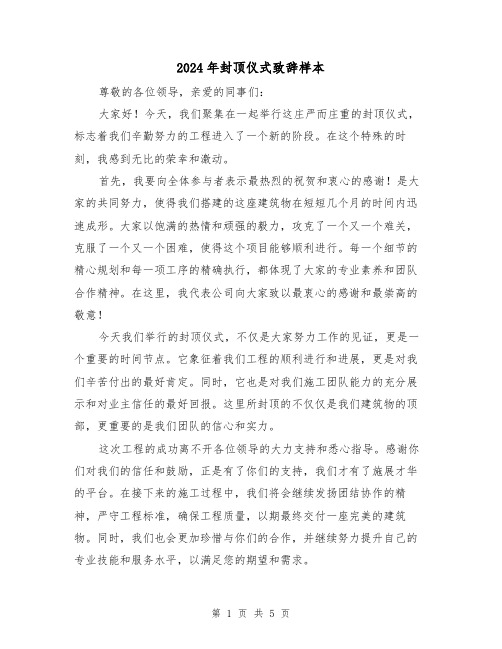 2024年封顶仪式致辞样本

尊敬的各位领导，亲爱的同事们：

大家好！今天，我们聚集在一起举行这庄严而庄重的封顶仪式，标志着我们辛勤努力的工程进入了一个新的阶段。在这个特殊的时刻，我感到无比的荣幸和激动。

首先，我要向全体参与者表示最热烈的祝贺和衷心的感谢！是大家的共同努力，使得我们搭建的这座建筑物在短短几个月的时间内迅速成形。大家以饱满的热情和顽强的毅力，攻克了一个又一个难关，克服了一个又一个困难，使得这个项目能够顺利进行。每一个细节的精心规划和每一项工序的精确执行，都体现了大家的专业素养和团队合作精神。在这里，我代表公司向大家致以最衷心的感谢和最崇高的敬意！

今天我们举行的封顶仪式，不仅是大家努力工作的见证，更是一个重要的时间节点。它象征着我们工程的顺利进行和进展，更是对我们辛苦付出的最好肯定。同时，它也是对我们施工团队能力的充分展示和对业主信任的最好回报。这里所封顶的不仅仅是我们建筑物的顶部，更重要的是我们团队的信心和实力。

这次工程的成功离不开各位领导的大力支持和悉心指导。感谢你们对我们的信任和鼓励，正是有了你们的支持，我们才有了施展才华的平台。在接下来的施工过程中，我们将会继续发扬团结协作的精神，严守工程标准，确保工程质量，以期最终交付一座完美的建筑物。同时，我们也会更加珍惜与你们的合作，并继续努力提升自己的专业技能和服务水平，以满足您的期望和需求。

第 1 页 共 5 页